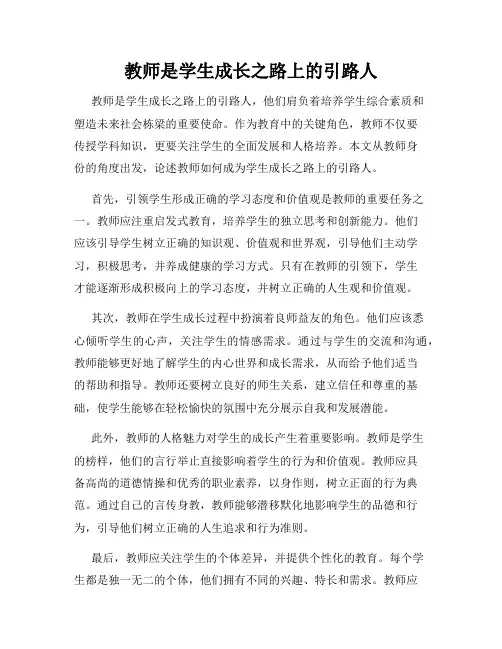 教师是学生成长之路上的引路人

教师是学生成长之路上的引路人，他们肩负着培养学生综合素质和塑造未来社会栋梁的重要使命。作为教育中的关键角色，教师不仅要传授学科知识，更要关注学生的全面发展和人格培养。本文从教师身份的角度出发，论述教师如何成为学生成长之路上的引路人。

首先，引领学生形成正确的学习态度和价值观是教师的重要任务之一。教师应注重启发式教育，培养学生的独立思考和创新能力。他们应该引导学生树立正确的知识观、价值观和世界观，引导他们主动学习，积极思考，并养成健康的学习方式。只有在教师的引领下，学生才能逐渐形成积极向上的学习态度，并树立正确的人生观和价值观。

其次，教师在学生成长过程中扮演着良师益友的角色。他们应该悉心倾听学生的心声，关注学生的情感需求。通过与学生的交流和沟通，教师能够更好地了解学生的内心世界和成长需求，从而给予他们适当的帮助和指导。教师还要树立良好的师生关系，建立信任和尊重的基础，使学生能够在轻松愉快的氛围中充分展示自我和发展潜能。

此外，教师的人格魅力对学生的成长产生着重要影响。教师是学生的榜样，他们的言行举止直接影响着学生的行为和价值观。教师应具备高尚的道德情操和优秀的职业素养，以身作则，树立正面的行为典范。通过自己的言传身教，教师能够潜移默化地影响学生的品德和行为，引导他们树立正确的人生追求和行为准则。

最后，教师应关注学生的个体差异，并提供个性化的教育。每个学生都是独一无二的个体，他们拥有不同的兴趣、特长和需求。教师应